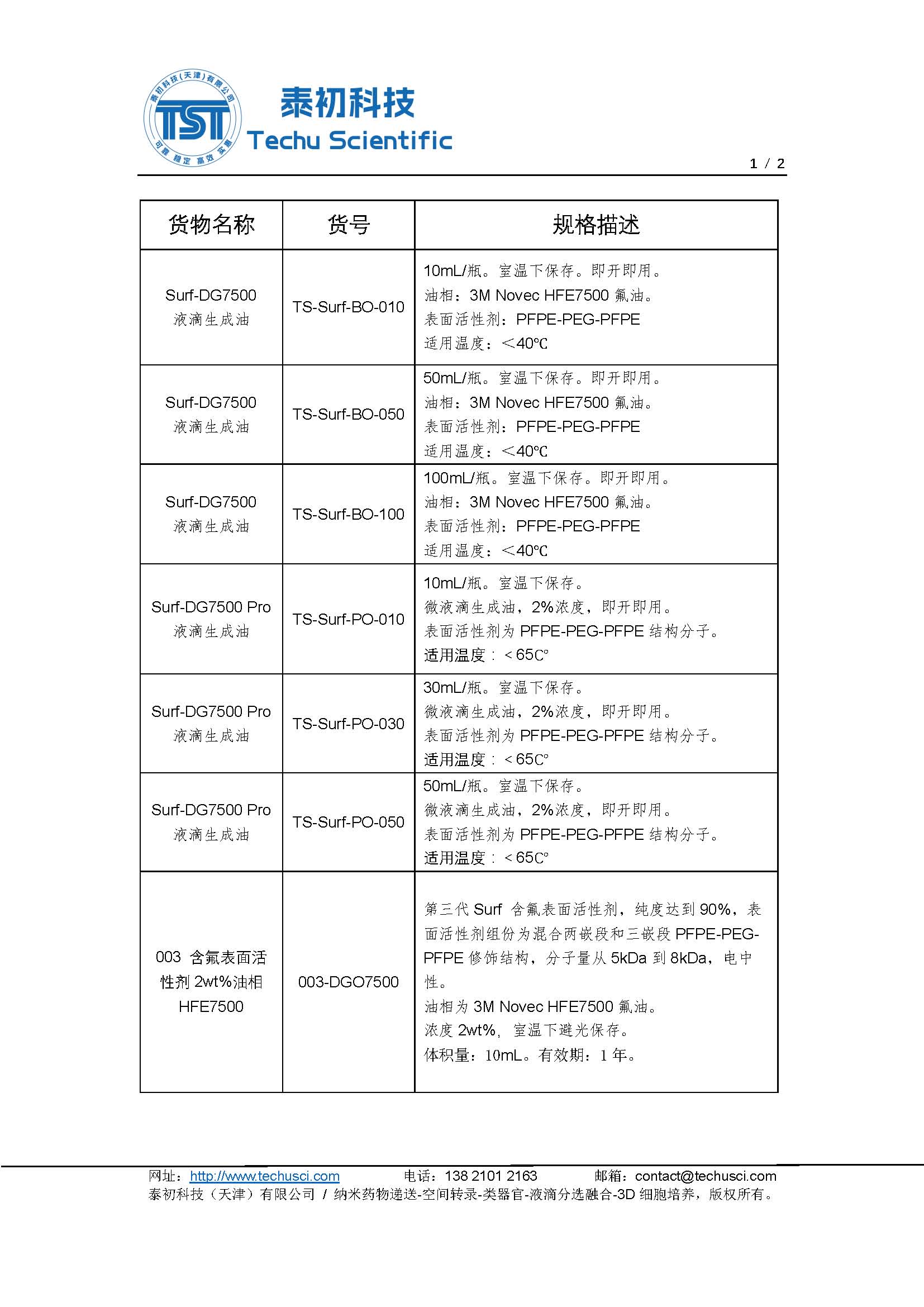 泰初科技(天津)有限公司
TST
可靠 稳定 高效 实惠
泰初科技
Techu Scientific

1 / 2

| 货物名称 | 货号 | 规格描述 |
|---|---|---|
| Surf-DG7500 液滴生成油 | TS-Surf-BO-010 | 10mL/瓶。室温下保存。即开即用。 油相：3M Novec HFE7500 氟油。 表面活性剂：PFPE-PEG-PFPE 适用温度：<40℃ |
| Surf-DG7500 液滴生成油 | TS-Surf-BO-050 | 50mL/瓶。室温下保存。即开即用。 油相：3M Novec HFE7500 氟油。 表面活性剂：PFPE-PEG-PFPE 适用温度：<40℃ |
| Surf-DG7500 液滴生成油 | TS-Surf-BO-100 | 100mL/瓶。室温下保存。即开即用。 油相：3M Novec HFE7500 氟油。 表面活性剂：PFPE-PEG-PFPE 适用温度：<40℃ |
| Surf-DG7500 Pro 液滴生成油 | TS-Surf-PO-010 | 10mL/瓶。室温下保存。 微液滴生成油，2%浓度，即开即用。 表面活性剂为 PFPE-PEG-PFPE 结构分子。 适用温度：<65C° |
| Surf-DG7500 Pro 液滴生成油 | TS-Surf-PO-030 | 30mL/瓶。室温下保存。 微液滴生成油，2%浓度，即开即用。 表面活性剂为 PFPE-PEG-PFPE 结构分子。 适用温度：<65C° |
| Surf-DG7500 Pro 液滴生成油 | TS-Surf-PO-050 | 50mL/瓶。室温下保存。 微液滴生成油，2%浓度，即开即用。 表面活性剂为 PFPE-PEG-PFPE 结构分子。 适用温度：<65C° |
| 003 含氟表面活性剂 2wt%油相 HFE7500 | 003-DGO7500 | 第三代 Surf 含氟表面活性剂，纯度达到 90%，表面活性剂组份为混合两嵌段和三嵌段 PFPE-PEG-PFPE 修饰结构，分子量从 5kDa 到 8kDa，电中性。 油相为 3M Novec HFE7500 氟油。 浓度 2wt%，室温下避光保存。 体积量：10mL。有效期：1 年。 |

网址：http://www.techusci.com 电话：138 2101 2163 邮箱：contact@techusci.com
泰初科技（天津）有限公司 / 纳米药物递送-空间转录-类器官-液滴分选融合-3D 细胞培养，版权所有。